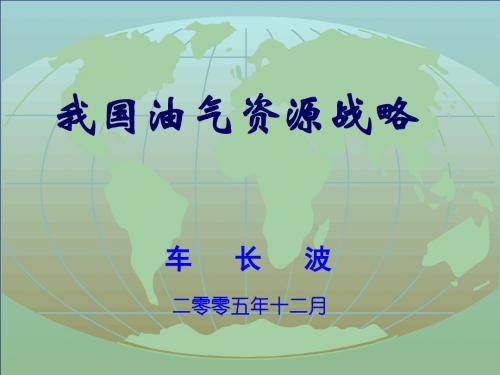 我国油气资源战略

车 长 波

二零零五年十二月